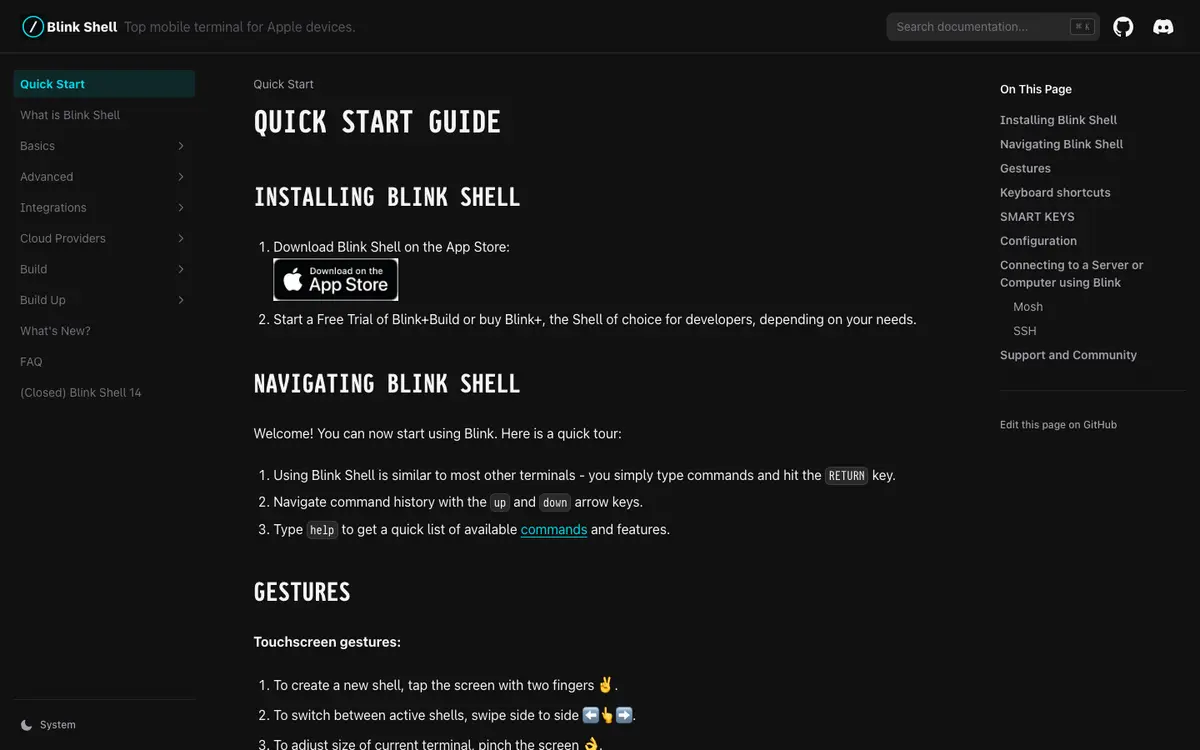 Blink Shell Top mobile terminal for Apple devices.

Search documentation... ⌘ K

Quick Start
What is Blink Shell
Basics
Advanced
Integrations
Cloud Providers
Build
Build Up
What's New?
FAQ
(Closed) Blink Shell 14

System

Quick Start

QUICK START GUIDE

INSTALLING BLINK SHELL

1. Download Blink Shell on the App Store:
Download on the App Store
2. Start a Free Trial of Blink+Build or buy Blink+, the Shell of choice for developers, depending on your needs.

NAVIGATING BLINK SHELL

Welcome! You can now start using Blink. Here is a quick tour:

1. Using Blink Shell is similar to most other terminals - you simply type commands and hit the RETURN key.
2. Navigate command history with the up and down arrow keys.
3. Type help to get a quick list of available commands and features.

GESTURES

Touchscreen gestures:

1. To create a new shell, tap the screen with two fingers ✌️.
2. To switch between active shells, swipe side to side ⬅️👆➡️.
3. To adjust size of current terminal, pinch the screen 👌.

On This Page
Installing Blink Shell
Navigating Blink Shell
Gestures
Keyboard shortcuts
SMART KEYS
Configuration
Connecting to a Server or Computer using Blink
Mosh
SSH
Support and Community

Edit this page on GitHub